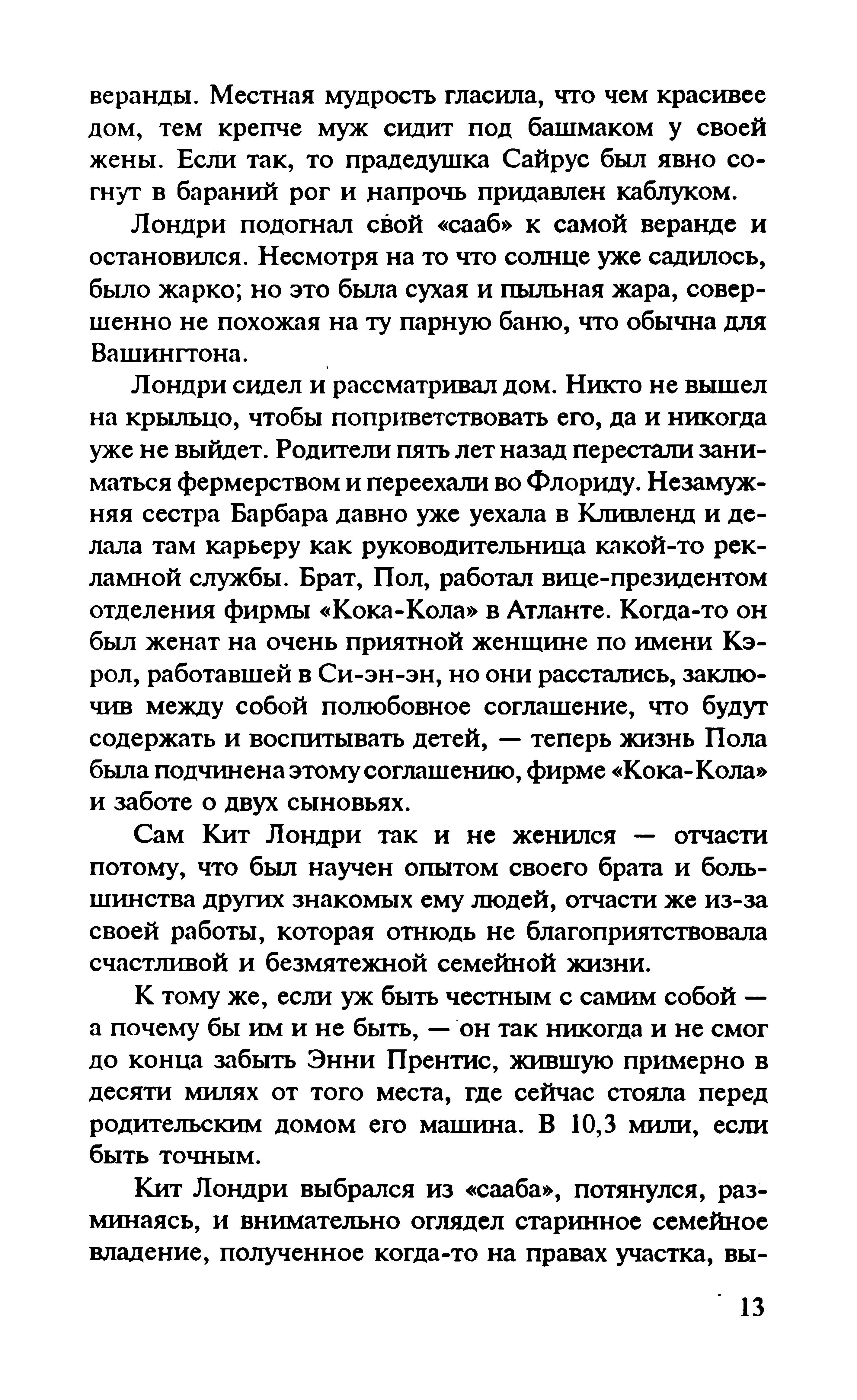 веранды. Местная мудрость гласила, что чем красивее дом, тем крепче муж сидит под башмаком у своей жены. Если так, то прадедушка Сайрус был явно согнут в бараний рог и напрочь придавлен каблуком.

Лондри подогнал свой «сааб» к самой веранде и остановился. Несмотря на то что солнце уже садилось, было жарко; но это была сухая и пыльная жара, совершенно не похожая на ту парную баню, что обычна для Вашингтона.

Лондри сидел и рассматривал дом. Никто не вышел на крыльцо, чтобы поприветствовать его, да и никогда уже не выйдет. Родители пять лет назад перестали заниматься фермерством и переехали во Флориду. Незамужняя сестра Барбара давно уже уехала в Кливленд и делала там карьеру как руководительница какой-то рекламной службы. Брат, Пол, работал вице-президентом отделения фирмы «Кока-Кола» в Атланте. Когда-то он был женат на очень приятной женщине по имени Кэрол, работавшей в Си-эн-эн, но они расстались, заключив между собой полюбовное соглашение, что будут содержать и воспитывать детей, — теперь жизнь Пола была подчинена этому соглашению, фирме «Кока-Кола» и заботе о двух сыновьях.

Сам Кит Лондри так и не женился — отчасти потому, что был научен опытом своего брата и большинства других знакомых ему людей, отчасти же из-за своей работы, которая отнюдь не благоприятствовала счастливой и безмятежной семейной жизни.

К тому же, если уж быть честным с самим собой — а почему бы им и не быть, — он так никогда и не смог до конца забыть Энни Прентис, жившую примерно в десяти милях от того места, где сейчас стояла перед родительским домом его машина. В 10,3 мили, если быть точным.

Кит Лондри выбрался из «сааба», потянулся, разминаясь, и внимательно оглядел старинное семейное владение, полученное когда-то на правах участка, вы-

13